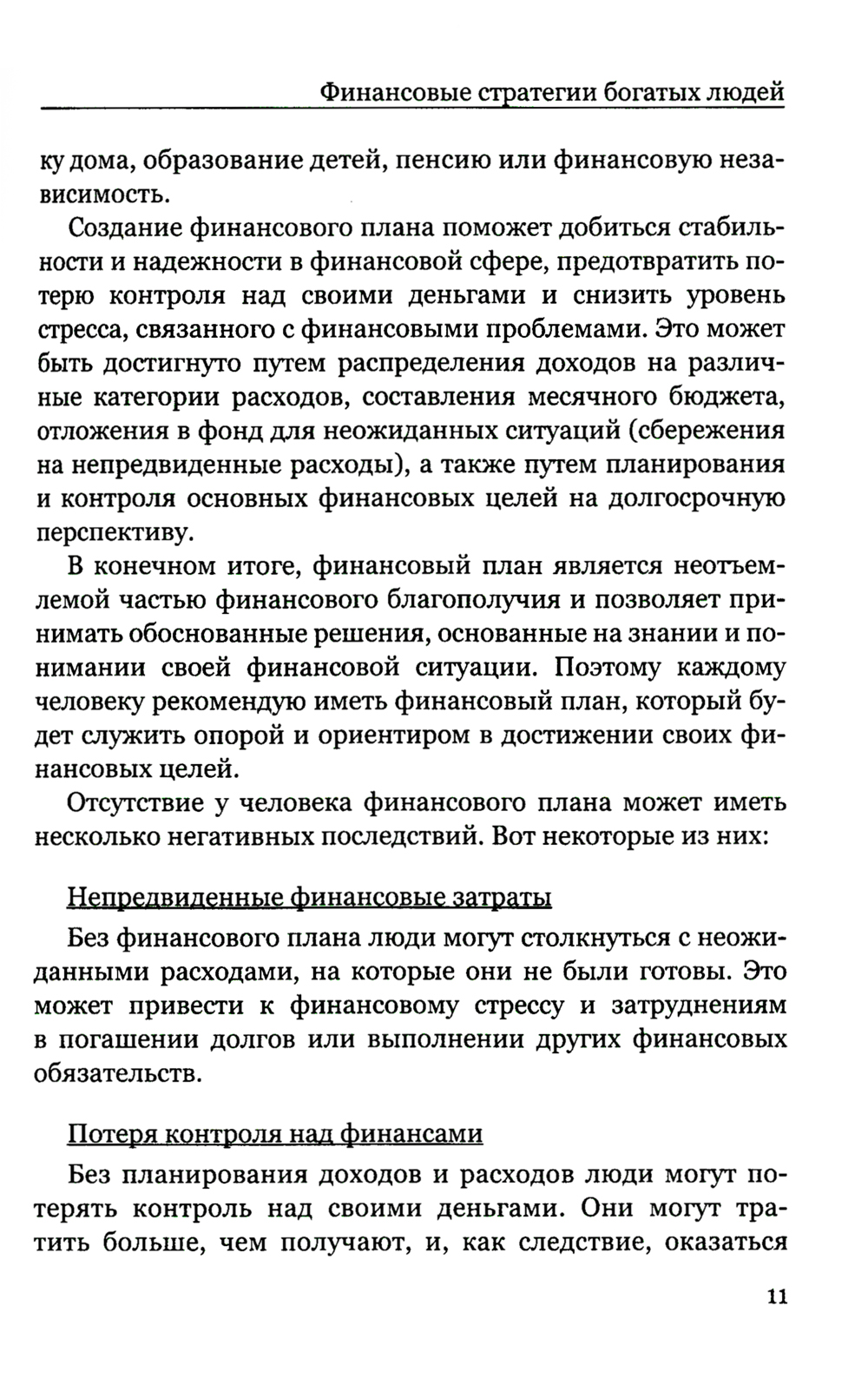 Финансовые стратегии богатых людей

ку дома, образование детей, пенсию или финансовую независимость.

Создание финансового плана поможет добиться стабильности и надежности в финансовой сфере, предотвратить потерю контроля над своими деньгами и снизить уровень стресса, связанного с финансовыми проблемами. Это может быть достигнуто путем распределения доходов на различные категории расходов, составления месячного бюджета, отложения в фонд для неожиданных ситуаций (сбережения на непредвиденные расходы), а также путем планирования и контроля основных финансовых целей на долгосрочную перспективу.

В конечном итоге, финансовый план является неотъемлемой частью финансового благополучия и позволяет принимать обоснованные решения, основанные на знании и понимании своей финансовой ситуации. Поэтому каждому человеку рекомендую иметь финансовый план, который будет служить опорой и ориентиром в достижении своих финансовых целей.

Отсутствие у человека финансового плана может иметь несколько негативных последствий. Вот некоторые из них:

Непредвиденные финансовые затраты

Без финансового плана люди могут столкнуться с неожиданными расходами, на которые они не были готовы. Это может привести к финансовому стрессу и затруднениям в погашении долгов или выполнении других финансовых обязательств.

Потеря контроля над финансами

Без планирования доходов и расходов люди могут потерять контроль над своими деньгами. Они могут тратить больше, чем получают, и, как следствие, оказаться

11